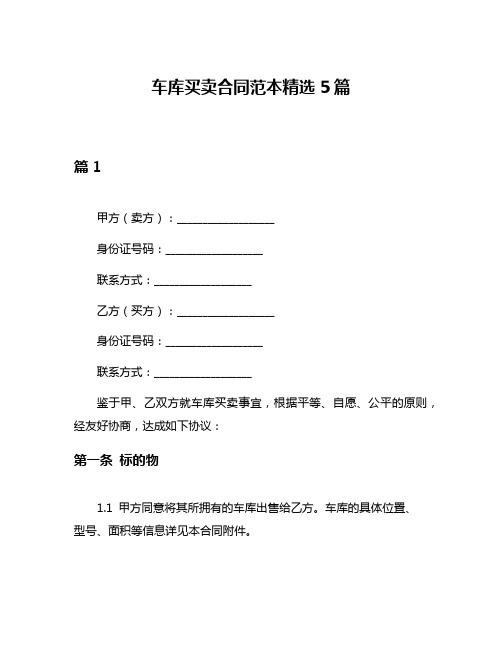 车库买卖合同范本精选 5 篇

篇 1

甲方（卖方）：__________________

身份证号码：__________________

联系方式：__________________

乙方（买方）：__________________

身份证号码：__________________

联系方式：__________________

鉴于甲、乙双方就车库买卖事宜，根据平等、自愿、公平的原则，经友好协商，达成如下协议：

第一条 标的物

1.1 甲方同意将其所拥有的车库出售给乙方。车库的具体位置、型号、面积等信息详见本合同附件。